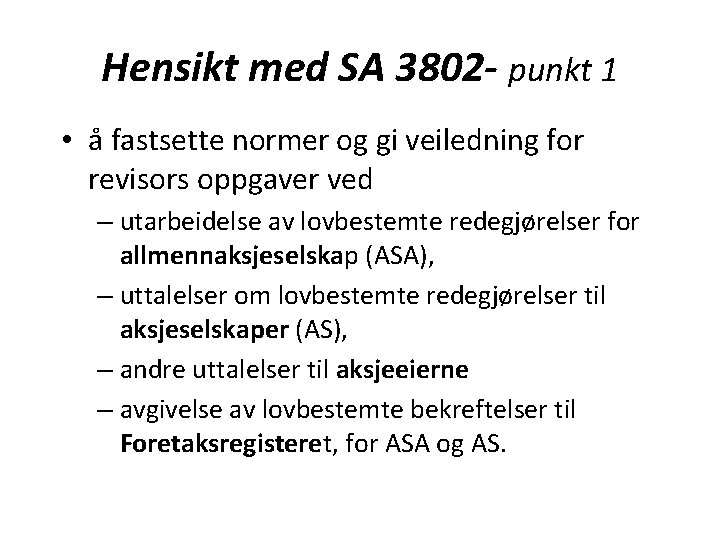 Hensikt med SA 3802- punkt 1

• å fastsette normer og gi veiledning for revisors oppgaver ved

– utarbeidelse av lovbestemte redegjørelser for allmennaksjeselskap (ASA),

– uttalelser om lovbestemte redegjørelser til aksjeselskaper (AS),

– andre uttalelser til aksjeeierne

– avgivelse av lovbestemte bekreftelser til Foretaksregisteret, for ASA og AS.